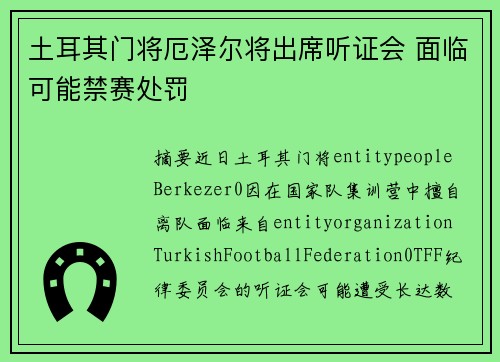 土耳其门将厄泽尔将出席听证会 面临可能禁赛处罚

摘要近日土耳其门将entitypeople Berkezer0因在国家队集训营中擅自离队面临来自entityorganization TurkishFootballFederation0TFF纪律委员会的听证会可能遭受长达数